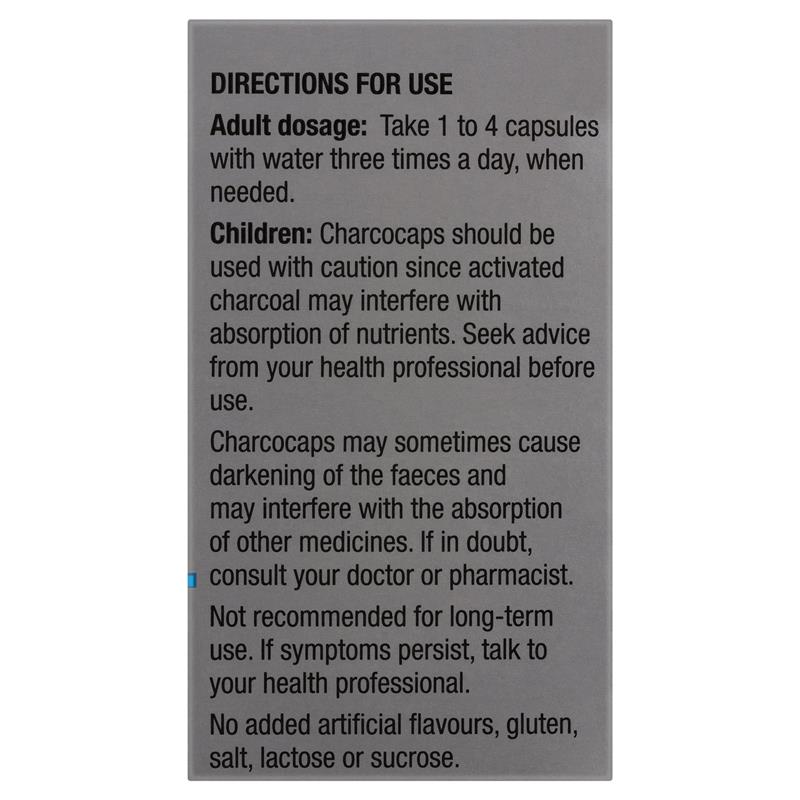 DIRECTIONS FOR USE

Adult dosage: Take 1 to 4 capsules with water three times a day, when needed.

Children: Charcocaps should be used with caution since activated charcoal may interfere with absorption of nutrients. Seek advice from your health professional before use.

Charcocaps may sometimes cause darkening of the faeces and may interfere with the absorption of other medicines. If in doubt, consult your doctor or pharmacist.

Not recommended for long-term use. If symptoms persist, talk to your health professional.

No added artificial flavours, gluten, salt, lactose or sucrose.